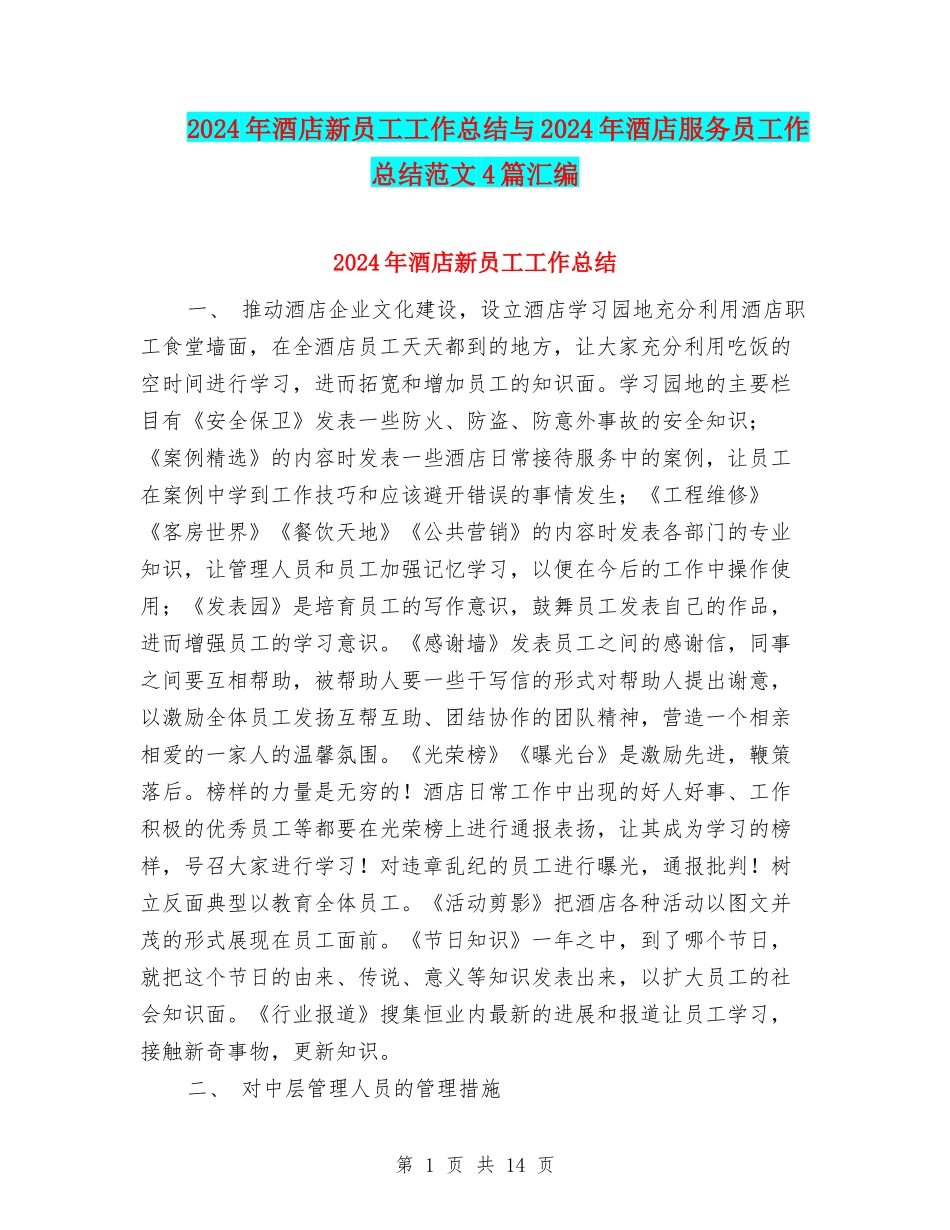 2024年酒店新员工工作总结与2024年酒店服务员工作总结范文4篇汇编

2024年酒店新员工工作总结

一、 推动酒店企业文化建设，设立酒店学习园地充分利用酒店职工食堂墙面，在全酒店员工天天都到的地方，让大家充分利用吃饭的空时间进行学习，进而拓宽和增加员工的知识面。学习园地的主要栏目有《安全保卫》发表一些防火、防盗、防意外事故的安全知识；《案例精选》的内容时发表一些酒店日常接待服务中的案例，让员工在案例中学到工作技巧和应该避开错误的事情发生；《工程维修》《客房世界》《餐饮天地》《公共营销》的内容时发表各部门的专业知识，让管理人员和员工加强记忆学习，以便在今后的工作中操作使用；《发表园》是培育员工的写作意识，鼓舞员工发表自己的作品，进而增强员工的学习意识。《感谢墙》发表员工之间的感谢信，同事之间要互相帮助，被帮助人要一些干写信的形式对帮助人提出谢意，以激励全体员工发扬互帮互助、团结协作的团队精神，营造一个相亲相爱的一家人的温馨氛围。《光荣榜》《曝光台》是激励先进，鞭策落后。榜样的力量是无穷的！酒店日常工作中出现的好人好事、工作积极的优秀员工等都要在光荣榜上进行通报表扬，让其成为学习的榜样，号召大家进行学习！对违章乱纪的员工进行曝光，通报批判！树立反面典型以教育全体员工。《活动剪影》把酒店各种活动以图文并茂的形式展现在员工面前。《节日知识》一年之中，到了哪个节日，就把这个节日的由来、传说、意义等知识发表出来，以扩大员工的社会知识面。《行业报道》搜集恒业内最新的进展和报道让员工学习，接触新奇事物，更新知识。

二、 对中层管理人员的管理措施

第 1 页 共 14 页